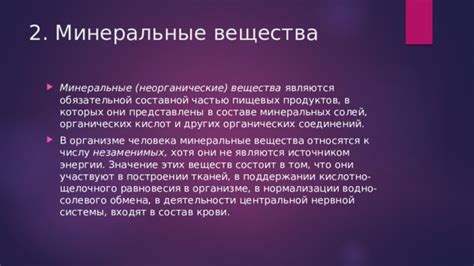 2. Минеральные вещества

Минеральные (неорганические) вещества являются обязательной составной частью пищевых продуктов, в которых они представлены в составе минеральных солей, органических кислот и других органических соединений.

В организме человека минеральные вещества относятся к числу незаменимых, хотя они не являются источником энергии. Значение этих веществ состоит в том, что они участвуют в построении тканей, в поддержании кислотно-щелочного равновесия в организме, в нормализации водно-солевого обмена, в деятельности центральной нервной системы, входят в состав крови.